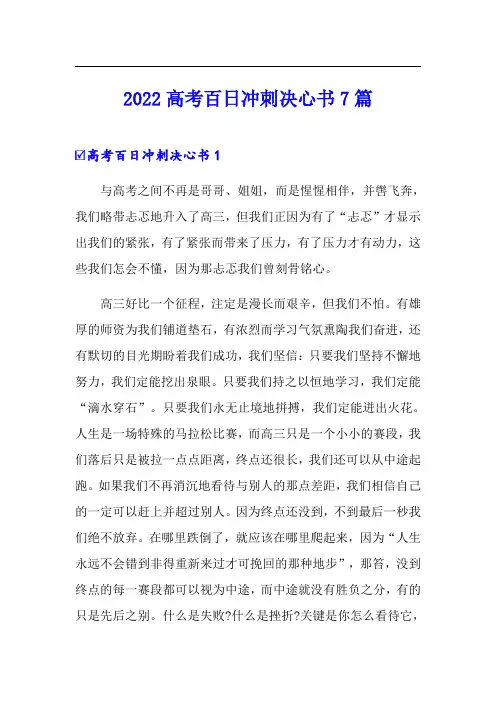 2022 高考百日冲刺决心书 7 篇

☑高考百日冲刺决心书 1

与高考之间不再是哥哥、姐姐，而是惺惺相伴，并辔飞奔，我们略带忐忑地升入了高三，但我们正因为有了“忐忑”才显示出我们的紧张，有了紧张而带来了压力，有了压力才有动力，这些我们怎会不懂，因为那忐忑我们曾刻骨铭心。

高三好比一个征程，注定是漫长而艰辛，但我们不怕。有雄厚的师资为我们铺道垫石，有浓烈而学习气氛熏陶我们奋进，还有默切的目光期盼着我们成功，我们坚信：只要我们坚持不懈地努力，我们定能挖出泉眼。只要我们持之以恒地学习，我们定能“滴水穿石”。只要我们永无止境地拼搏，我们定能迸出火花。人生是一场特殊的马拉松比赛，而高三只是一个小小的赛段，我们落后只是被拉一点点距离，终点还很长，我们还可以从中途起跑。如果我们不再消沉地看待与别人的那点差距，我们相信自己的一定可以赶上并超过别人。因为终点还没到，不到最后一秒我们绝不放弃。在哪里跌倒了，就应该在哪里爬起来，因为“人生永远不会错到非得重新来过才可挽回的那种地步”，那答，没到终点的每一赛段都可以视为中途，而中途就没有胜负之分，有的只是先后之别。什么是失败?什么是挫折?关键是你怎么看待它，